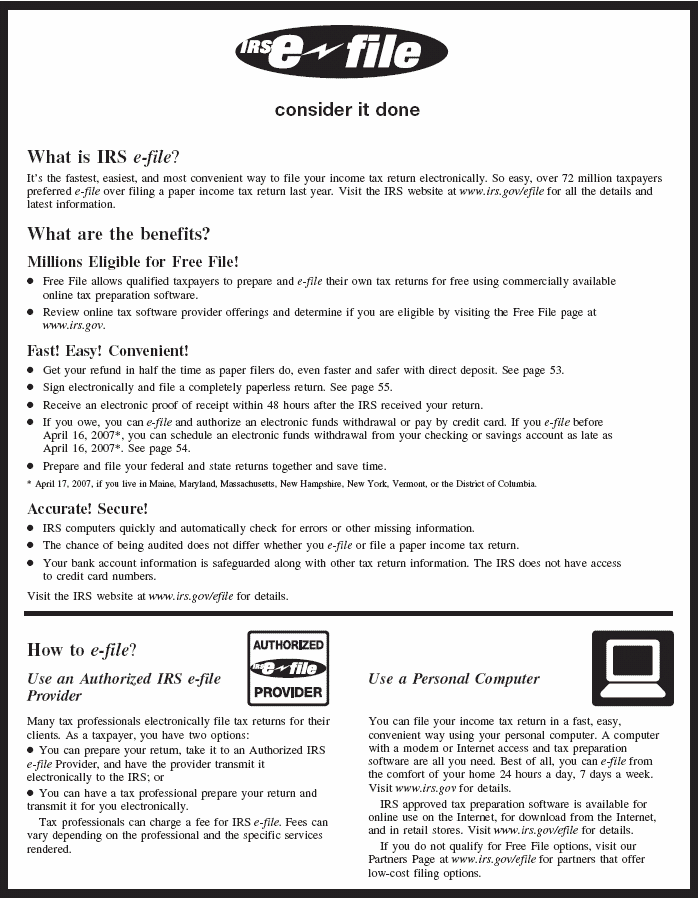 IRS e-file

consider it done

What is IRS e-file?

It's the fastest, easiest, and most convenient way to file your income tax return electronically. So easy, over 72 million taxpayers preferred e-file over filing a paper income tax return last year. Visit the IRS website at www.irs.gov/efile for all the details and latest information.

What are the benefits?

Millions Eligible for Free File!

● Free File allows qualified taxpayers to prepare and e-file their own tax returns for free using commercially available online tax preparation software.

● Review online tax software provider offerings and determine if you are eligible by visiting the Free File page at www.irs.gov.

Fast! Easy! Convenient!

● Get your refund in half the time as paper filers do, even faster and safer with direct deposit. See page 53.

● Sign electronically and file a completely paperless return. See page 55.

● Receive an electronic proof of receipt within 48 hours after the IRS received your return.

● If you owe, you can e-file and authorize an electronic funds withdrawal or pay by credit card. If you e-file before April 16, 2007*, you can schedule an electronic funds withdrawal from your checking or savings account as late as April 16, 2007*. See page 54.

● Prepare and file your federal and state returns together and save time.

* April 17, 2007, if you live in Maine, Maryland, Massachusetts, New Hampshire, New York, Vermont, or the District of Columbia.

Accurate! Secure!

● IRS computers quickly and automatically check for errors or other missing information.

● The chance of being audited does not differ whether you e-file or file a paper income tax return.

● Your bank account information is safeguarded along with other tax return information. The IRS does not have access to credit card numbers.

Visit the IRS website at www.irs.gov/efile for details.

How to e-file?

AUTHORIZED IRS e-file PROVIDER

Use an Authorized IRS e-file Provider

Many tax professionals electronically file tax returns for their clients. As a taxpayer, you have two options:

● You can prepare your return, take it to an Authorized IRS e-file Provider, and have the provider transmit it electronically to the IRS; or

● You can have a tax professional prepare your return and transmit it for you electronically.

Tax professionals can charge a fee for IRS e-file. Fees can vary depending on the professional and the specific services rendered.

Use a Personal Computer

You can file your income tax return in a fast, easy, convenient way using your personal computer. A computer with a modem or Internet access and tax preparation software are all you need. Best of all, you can e-file from the comfort of your home 24 hours a day, 7 days a week. Visit www.irs.gov for details.

IRS approved tax preparation software is available for online use on the Internet, for download from the Internet, and in retail stores. Visit www.irs.gov/efile for details.

If you do not qualify for Free File options, visit our Partners Page at www.irs.gov/efile for partners that offer low-cost filing options.